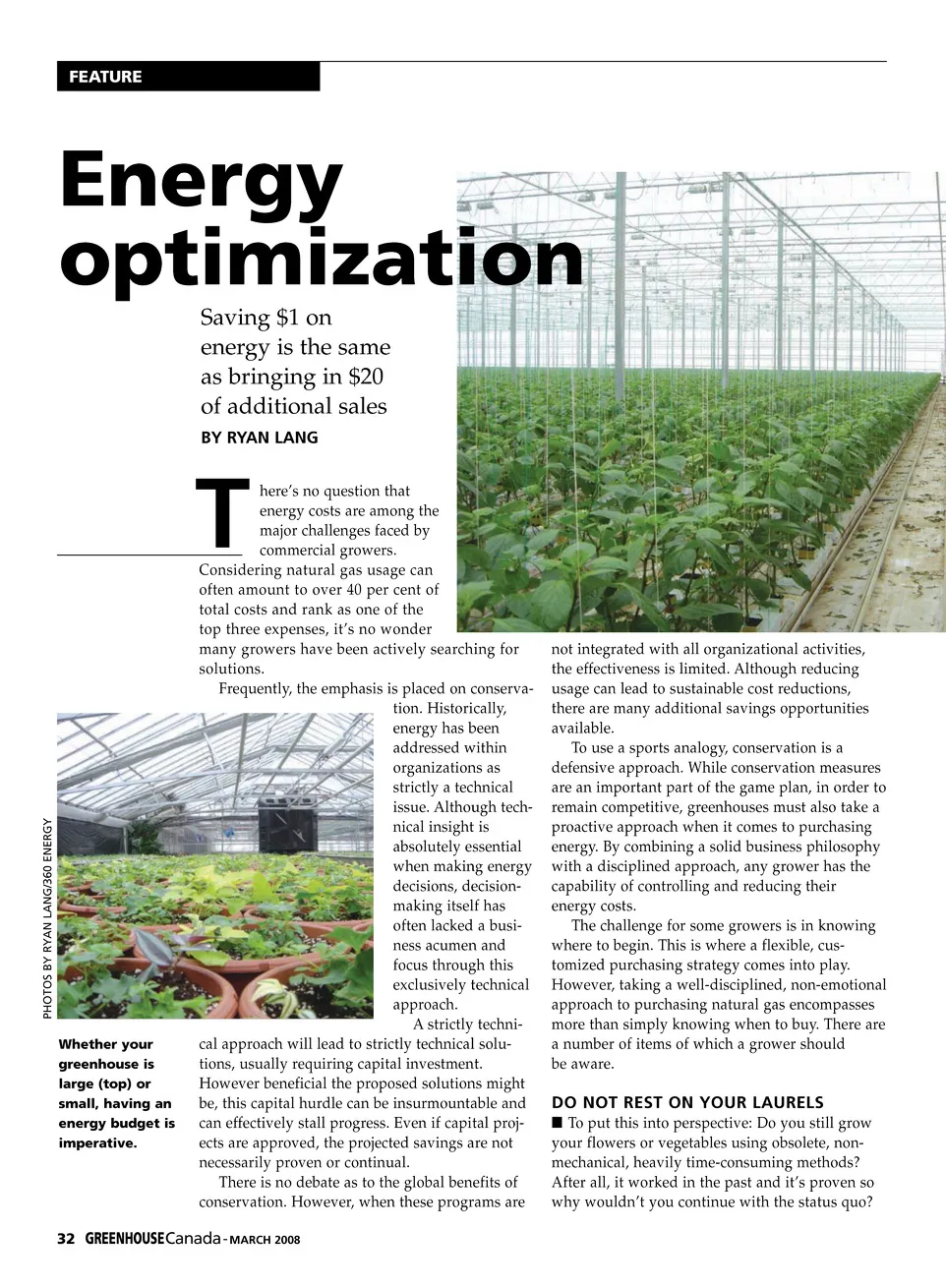 FEATURE

Energy optimization

Saving $1 on energy is the same as bringing in $20 of additional sales

BY RYAN LANG

There's no question that energy costs are among the major challenges faced by commercial growers. Considering natural gas usage can often amount to over 40 per cent of total costs and rank as one of the top three expenses, it's no wonder many growers have been actively searching for solutions.

Frequently, the emphasis is placed on conservation. Historically, energy has been addressed within organizations as strictly a technical issue. Although technical insight is absolutely essential when making energy decisions, decision-making itself has often lacked a business acumen and focus through this exclusively technical approach.

A strictly technical approach will lead to strictly technical solutions, usually requiring capital investment. However beneficial the proposed solutions might be, this capital hurdle can be insurmountable and can effectively stall progress. Even if capital projects are approved, the projected savings are not necessarily proven or continual.

There is no debate as to the global benefits of conservation. However, when these programs are not integrated with all organizational activities, the effectiveness is limited. Although reducing usage can lead to sustainable cost reductions, there are many additional savings opportunities available.

To use a sports analogy, conservation is a defensive approach. While conservation measures are an important part of the game plan, in order to remain competitive, greenhouses must also take a proactive approach when it comes to purchasing energy. By combining a solid business philosophy with a disciplined approach, any grower has the capability of controlling and reducing their energy costs.

The challenge for some growers is in knowing where to begin. This is where a flexible, customized purchasing strategy comes into play. However, taking a well-disciplined, non-emotional approach to purchasing natural gas encompasses more than simply knowing when to buy. There are a number of items of which a grower should be aware.

DO NOT REST ON YOUR LAURELS
■ To put this into perspective: Do you still grow your flowers or vegetables using obsolete, non-mechanical, heavily time-consuming methods? After all, it worked in the past and it's proven so why wouldn't you continue with the status quo?

PHOTOS BY RYAN LANG/360 ENERGY

Whether your greenhouse is large (top) or small, having an energy budget is imperative.

32 GREENHOUSE Canada - MARCH 2008